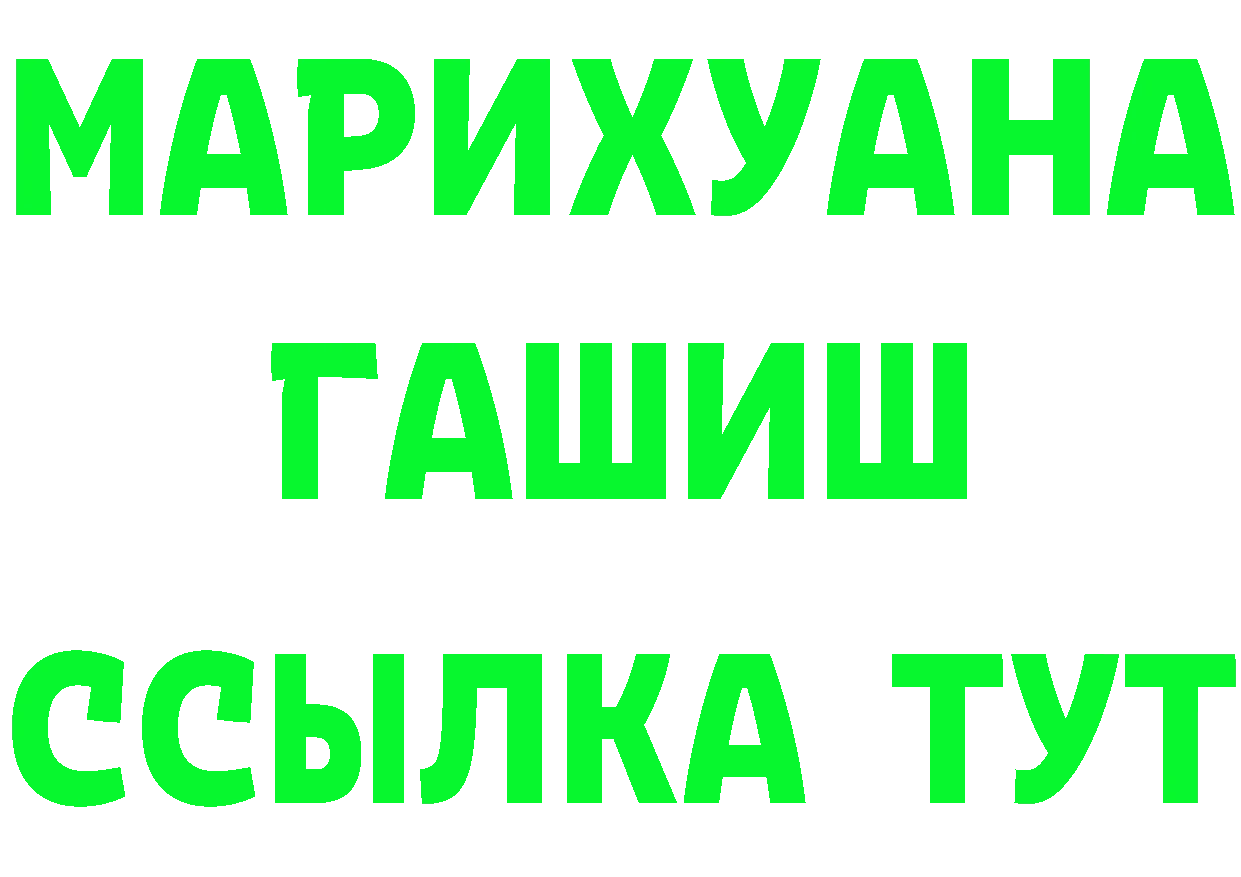 МАРИХУАНА
ГАШИШ
ССЫЛКА ТУТ